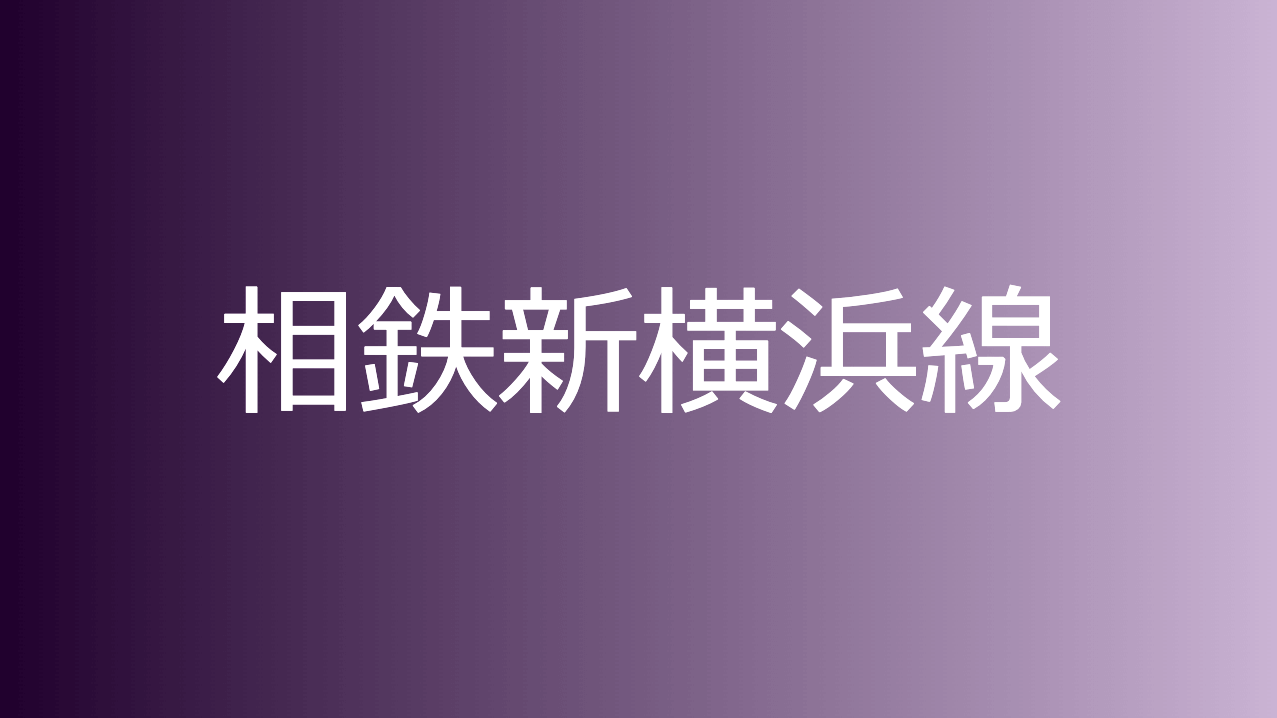 相鉄新横浜線